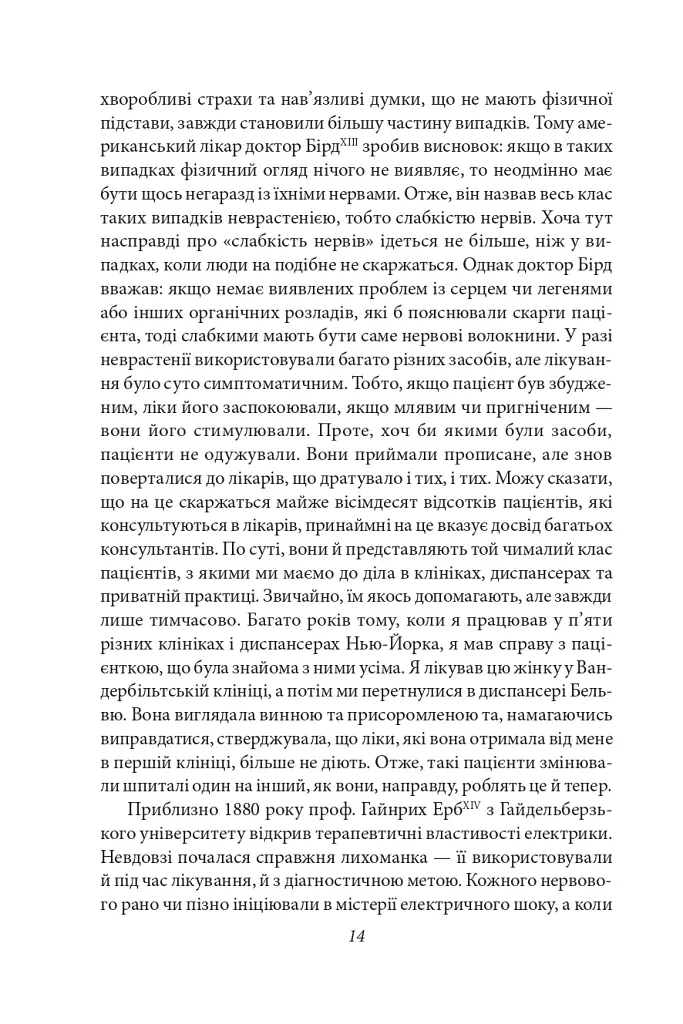 хворобливі страхи та нав'язливі думки, що не мають фізичної підстави, завжди становили більшу частину випадків. Тому американський лікар доктор Бірд$^{XIII}$ зробив висновок: якщо в таких випадках фізичний огляд нічого не виявляє, то неодмінно має бути щось негаразд із їхніми нервами. Отже, він назвав весь клас таких випадків неврастенією, тобто слабкістю нервів. Хоча тут насправді про «слабкість нервів» ідеться не більше, ніж у випадках, коли люди на подібне не скаржаться. Однак доктор Бірд вважав: якщо немає виявлених проблем із серцем чи легенями або інших органічних розладів, які б пояснювали скарги пацієнта, тоді слабкими мають бути саме нервові волокнини. У разі неврастенії використовували багато різних засобів, але лікування було суто симптоматичним. Тобто, якщо пацієнт був збудженим, ліки його заспокоювали, якщо млявим чи пригніченим — вони його стимулювали. Проте, хоч би якими були засоби, пацієнти не одужували. Вони приймали прописане, але знов поверталися до лікарів, що дратувало і тих, і тих. Можу сказати, що на це скаржаться майже вісімдесят відсотків пацієнтів, які консультуються в лікарів, принаймні на це вказує досвід багатьох консультантів. По суті, вони й представляють той чималий клас пацієнтів, з якими ми маємо до діла в клініках, диспансерах та приватній практиці. Звичайно, їм якось допомагають, але завжди лише тимчасово. Багато років тому, коли я працював у п'яти різних клініках і диспансерах Нью-Йорка, я мав справу з пацієнткою, що була знайома з ними усіма. Я лікував цю жінку у Вандербільтській клініці, а потім ми перетнулися в диспансері Бельвю. Вона виглядала винною та присоромленою та, намагаючись виправдатися, стверджувала, що ліки, які вона отримала від мене в першій клініці, більше не діють. Отже, такі пацієнти змінювали шпиталі один на інший, як вони, направду, роблять це й тепер.

Приблизно 1880 року проф. Гайнрих Ерб$^{XIV}$ з Гайдельберзького університету відкрив терапевтичні властивості електрики. Невдовзі почалася справжня лихоманка — її використовували й під час лікування, й з діагностичною метою. Кожного нервового рано чи пізно ініціювали в містерії електричного шоку, а коли

14